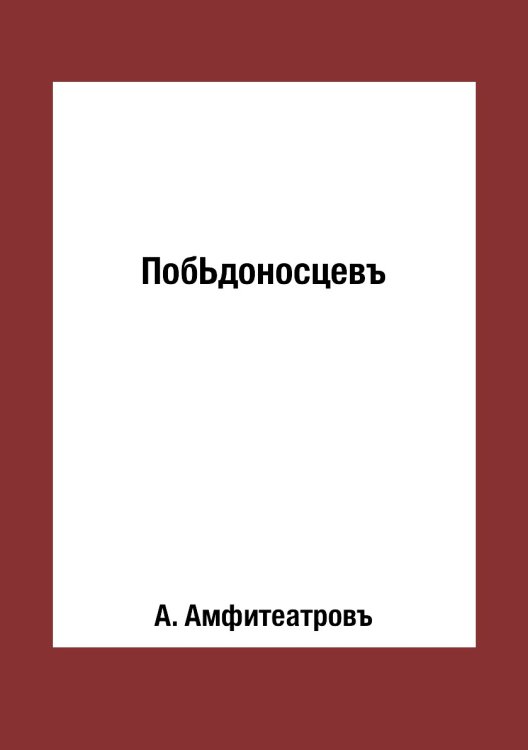 ПобЬдоносцевъ

А. Амфитеатровъ